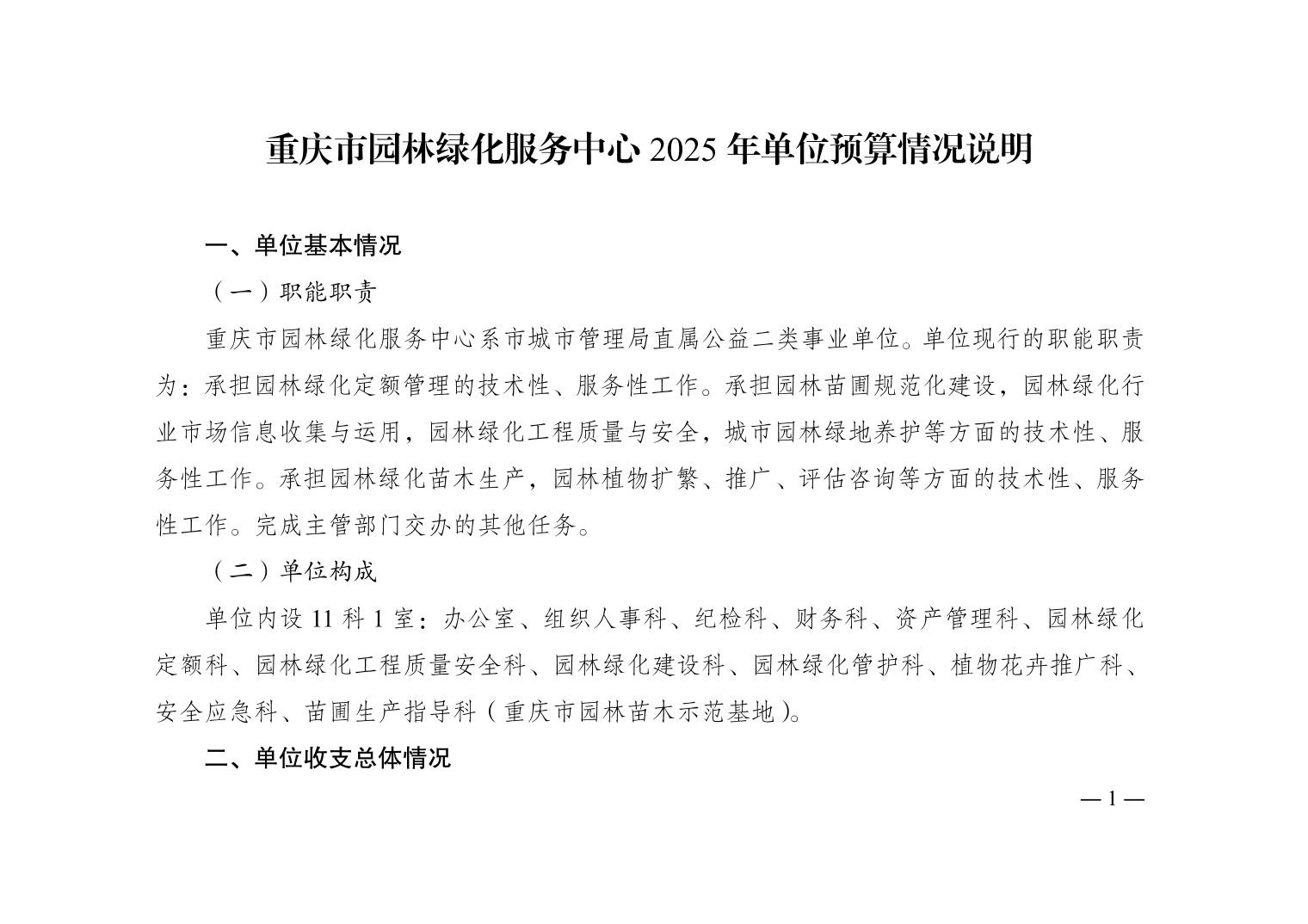 重庆市园林绿化服务中心 2025 年单位预算情况说明

一、单位基本情况

（一）职能职责

重庆市园林绿化服务中心系市城市管理局直属公益二类事业单位。单位现行的职能职责为：承担园林绿化定额管理的技术性、服务性工作。承担园林苗圃规范化建设，园林绿化行业市场信息收集与运用，园林绿化工程质量与安全，城市园林绿地养护等方面的技术性、服务性工作。承担园林绿化苗木生产，园林植物扩繁、推广、评估咨询等方面的技术性、服务性工作。完成主管部门交办的其他任务。

（二）单位构成

单位内设 11 科 1 室：办公室、组织人事科、纪检科、财务科、资产管理科、园林绿化定额科、园林绿化工程质量安全科、园林绿化建设科、园林绿化管护科、植物花卉推广科、安全应急科、苗圃生产指导科（重庆市园林苗木示范基地）。

二、单位收支总体情况

— 1 —